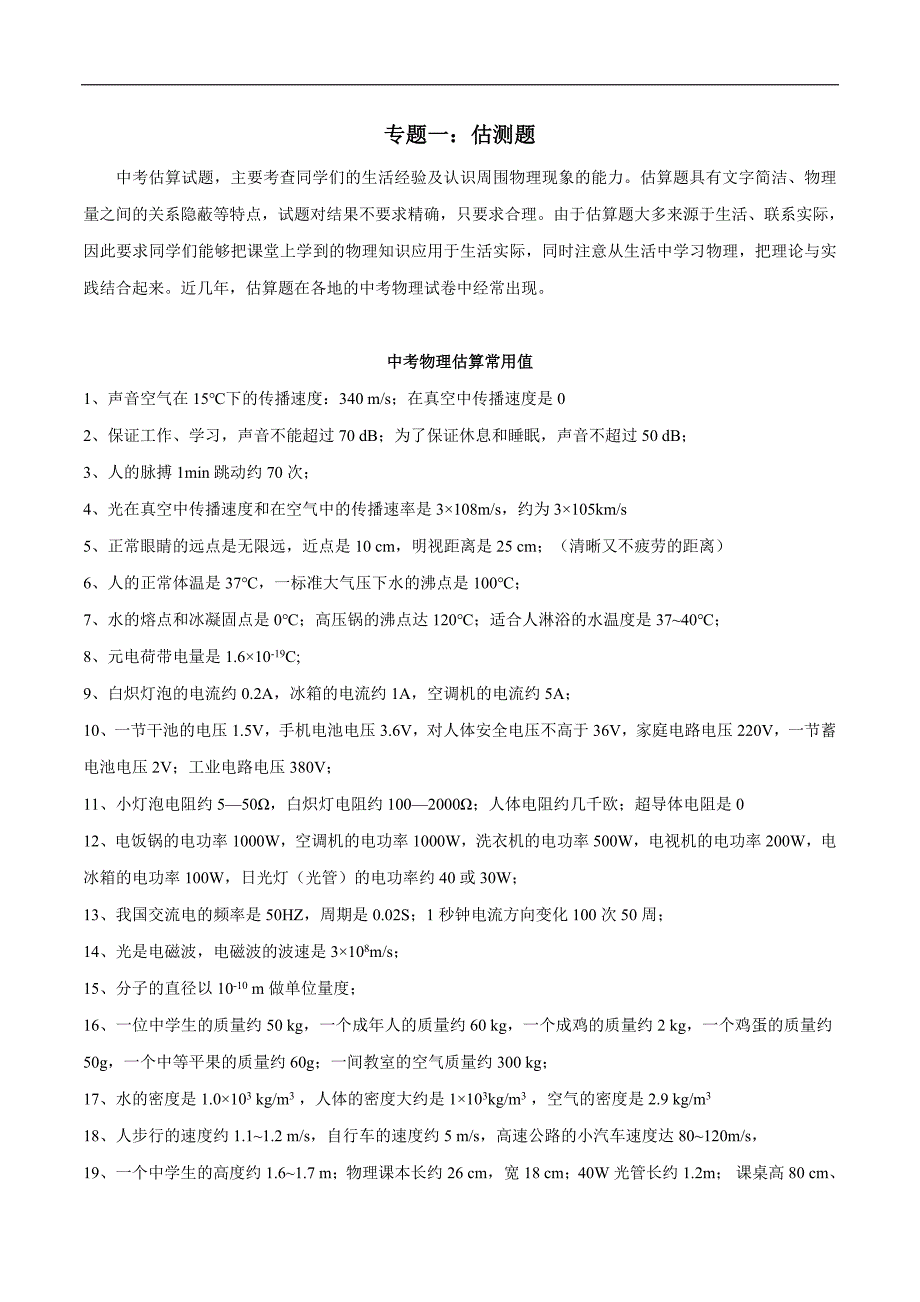 专题一：估测题

中考估算试题，主要考查同学们的生活经验及认识周围物理现象的能力。估算题具有文字简洁、物理量之间的关系隐蔽等特点，试题对结果不要求精确，只要求合理。由于估算题大多来源于生活、联系实际，因此要求同学们能够把课堂上学到的物理知识应用于生活实际，同时注意从生活中学习物理，把理论与实践结合起来。近几年，估算题在各地的中考物理试卷中经常出现。

中考物理估算常用值

1、声音空气在 15°C下的传播速度：340 m/s；在真空中传播速度是 0

2、保证工作、学习，声音不能超过 70 dB；为了保证休息和睡眠，声音不超过 50 dB；

3、人的脉搏 1min 跳动约 70 次；

4、光在真空中传播速度和在空气中的传播速率是 3×108m/s，约为 3×105km/s

5、正常眼睛的远点是无限远，近点是 10 cm，明视距离是 25 cm；（清晰又不疲劳的距离）

6、人的正常体温是 37°C，一标准大气压下水的沸点是 100°C；

7、水的熔点和冰凝固点是 0°C；高压锅的沸点达 120°C；适合人淋浴的水温度是 37~40°C；

8、元电荷带电量是 $1.6×10^{-19}$C;

9、白炽灯泡的电流约 0.2A，冰箱的电流约 1A，空调机的电流约 5A；

10、一节干池的电压 1.5V，手机电池电压 3.6V，对人体安全电压不高于 36V，家庭电路电压 220V，一节蓄电池电压 2V；工业电路电压 380V；

11、小灯泡电阻约 5—50Ω，白炽灯电阻约 100—2000Ω；人体电阻约几千欧；超导体电阻是 0

12、电饭锅的电功率 1000W，空调机的电功率 1000W，洗衣机的电功率 500W，电视机的电功率 200W，电冰箱的电功率 100W，日光灯（光管）的电功率约 40 或 30W；

13、我国交流电的频率是 50HZ，周期是 0.02S；1 秒钟电流方向变化 100 次 50 周；

14、光是电磁波，电磁波的波速是 $3×10^8$m/s；

15、分子的直径以 $10^{-10}$ m 做单位量度；

16、一位中学生的质量约 50 kg，一个成年人的质量约 60 kg，一个成鸡的质量约 2 kg，一个鸡蛋的质量约 50g，一个中等平果的质量约 60g；一间教室的空气质量约 300 kg；

17、水的密度是 $1.0×10^3$ kg/m$^3$，人体的密度大约是 $1×10^3$kg/m$^3$，空气的密度是 2.9 kg/m$^3$

18、人步行的速度约 1.1~1.2 m/s，自行车的速度约 5 m/s，高速公路的小汽车速度达 80~120m/s，

19、一个中学生的高度约 1.6~1.7 m；物理课本长约 26 cm，宽 18 cm；40W 光管长约 1.2m；课桌高 80 cm、